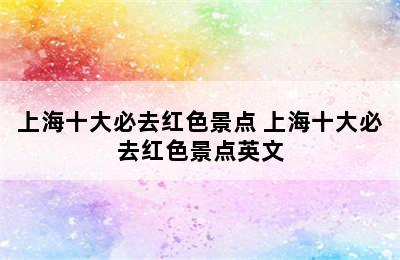 上海十大必去红色景点 上海十大必去红色景点英文